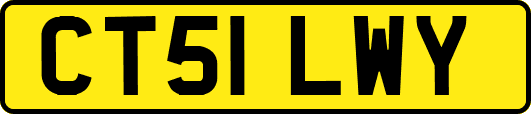 CT51 LWY